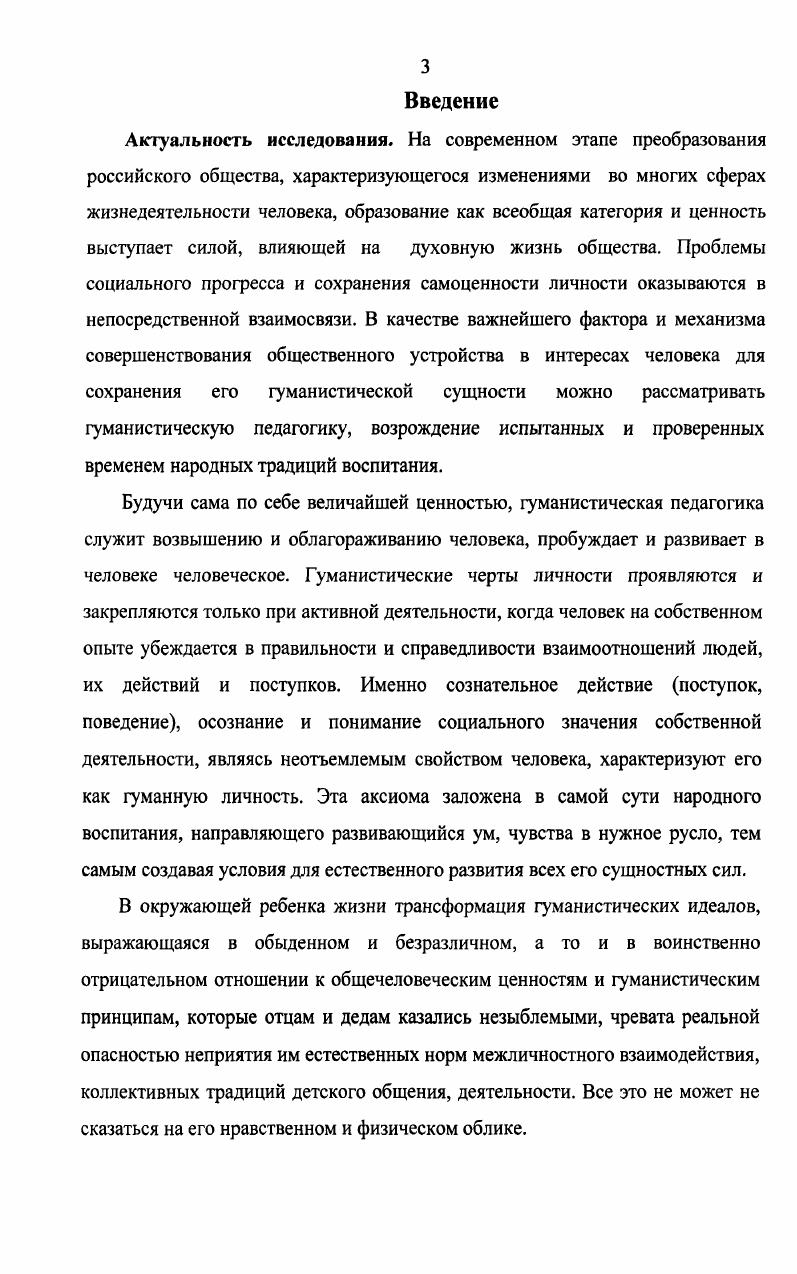 3

Введение

Актуальность исследования. На современном этапе преобразования российского общества, характеризующегося изменениями во многих сферах жизнедеятельности человека, образование как всеобщая категория и ценность выступает силой, влияющей на духовную жизнь общества. Проблемы социального прогресса и сохранения самоценности личности оказываются в непосредственной взаимосвязи. В качестве важнейшего фактора и механизма совершенствования общественного устройства в интересах человека для сохранения его гуманистической сущности можно рассматривать гуманистическую педагогику, возрождение испытанных и проверенных временем народных традиций воспитания.

Будучи сама по себе величайшей ценностью, гуманистическая педагогика служит возвышению и облагораживанию человека, пробуждает и развивает в человеке человеческое. Гуманистические черты личности проявляются и закрепляются только при активной деятельности, когда человек на собственном опыте убеждается в правильности и справедливости взаимоотношений людей, их действий и поступков. Именно сознательное действие (поступок, поведение), осознание и понимание социального значения собственной деятельности, являясь неотъемлемым свойством человека, характеризуют его как гуманную личность. Эта аксиома заложена в самой сути народного воспитания, направляющего развивающийся ум, чувства в нужное русло, тем самым создавая условия для естественного развития всех его сущностных сил.

В окружающей ребенка жизни трансформация гуманистических идеалов, выражающаяся в обыденном и безразличном, а то и в воинственно отрицательном отношении к общечеловеческим ценностям и гуманистическим принципам, которые отцам и дедам казались незыблемыми, чревата реальной опасностью неприятия им естественных норм межличностного взаимодействия, коллективных традиций детского общения, деятельности. Все это не может не сказаться на его нравственном и физическом облике.